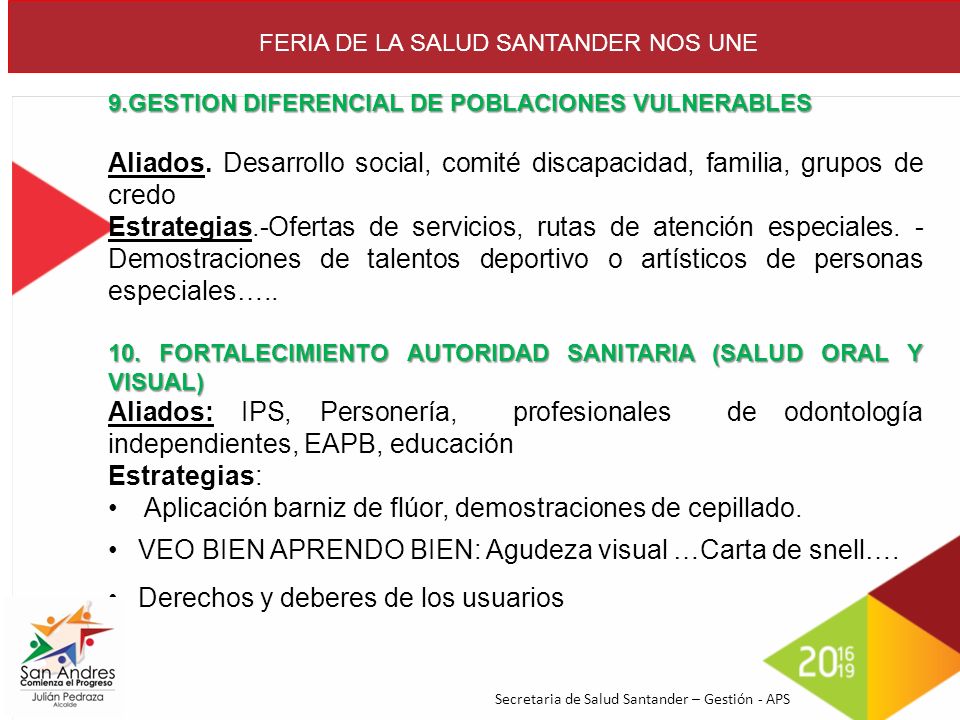 FERIA DE LA SALUD SANTANDER NOS UNE

9.GESTION DIFERENCIAL DE POBLACIONES VULNERABLES

Aliados. Desarrollo social, comité discapacidad, familia, grupos de credo
Estrategias.-Ofertas de servicios, rutas de atención especiales. - Demostraciones de talentos deportivo o artísticos de personas especiales…..

10. FORTALECIMIENTO AUTORIDAD SANITARIA (SALUD ORAL Y VISUAL)
Aliados: IPS, Personería, profesionales de odontología independientes, EAPB, educación
Estrategias:
• Aplicación barniz de flúor, demostraciones de cepillado.
• VEO BIEN APRENDO BIEN: Agudeza visual …Carta de snell….
• Derechos y deberes de los usuarios

San Andres
Comienza el Progreso
Julián Pedraza
Alcalde

2016 19

Secretaria de Salud Santander – Gestión - APS